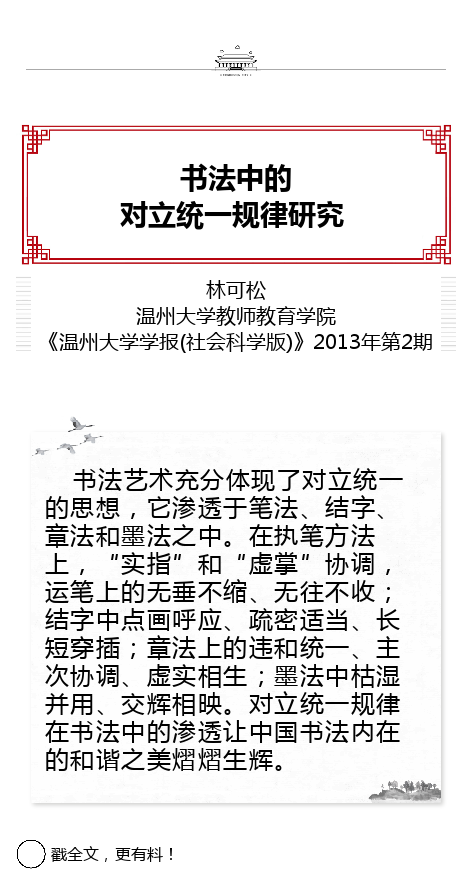 书法中的
对立统一规律研究

林可松
温州大学教师教育学院
《温州大学学报(社会科学版)》2013年第2期

书法艺术充分体现了对立统一的思想，它渗透于笔法、结字、章法和墨法之中。在执笔方法上，“实指”和“虚掌”协调，运笔上的无垂不缩、无往不收；结字中点画呼应、疏密适当、长短穿插；章法上的违和统一、主次协调、虚实相生；墨法中枯湿并用、交辉相映。对立统一规律在书法中的渗透让中国书法内在的和谐之美熠熠生辉。

戳全文，更有料！